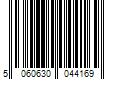 5 060630 044169